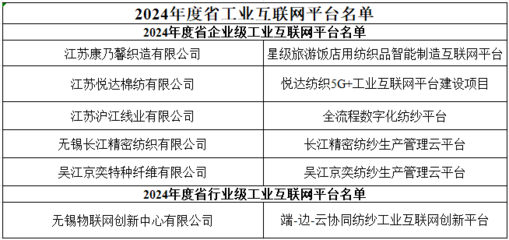 | 2024年度省工业互联网平台名单 | |
|---|---|
| 2024年度省企业级工业互联网平台名单 | |
| 江苏康乃馨织造有限公司 | 星级旅游饭店用纺织品智能制造互联网平台 |
| 江苏悦达棉纺有限公司 | 悦达纺织5G+工业互联网平台建设项目 |
| 江苏沪江线业有限公司 | 全流程数字化纺纱平台 |
| 无锡长江精密纺织有限公司 | 长江精密纺纱生产管理云平台 |
| 吴江京奕特种纤维有限公司 | 吴江京奕纺纱生产管理云平台 |
| 2024年度省行业级工业互联网平台名单 | |
| 无锡物联网创新中心有限公司 | 端-边-云协同纺纱工业互联网创新平台 |